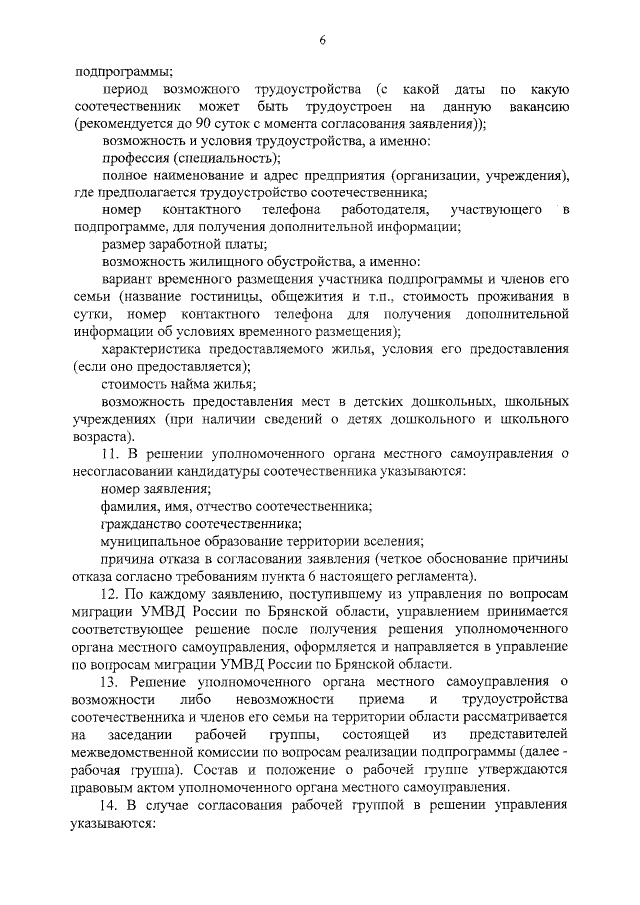 6

подпрограммы;

период возможного трудоустройства (с какой даты по какую соотечественник может быть трудоустроен на данную вакансию (рекомендуется до 90 суток с момента согласования заявления));

возможность и условия трудоустройства, а именно:

профессия (специальность);

полное наименование и адрес предприятия (организации, учреждения), где предполагается трудоустройство соотечественника;

номер контактного телефона работодателя, участвующего в подпрограмме, для получения дополнительной информации;

размер заработной платы;

возможность жилищного обустройства, а именно:

вариант временного размещения участника подпрограммы и членов его семьи (название гостиницы, общежития и т.п., стоимость проживания в сутки, номер контактного телефона для получения дополнительной информации об условиях временного размещения);

характеристика предоставляемого жилья, условия его предоставления (если оно предоставляется);

стоимость найма жилья;

возможность предоставления мест в детских дошкольных, школьных учреждениях (при наличии сведений о детях дошкольного и школьного возраста).

11. В решении уполномоченного органа местного самоуправления о несогласовании кандидатуры соотечественника указываются:

номер заявления;

фамилия, имя, отчество соотечественника;

гражданство соотечественника;

муниципальное образование территории вселения;

причина отказа в согласовании заявления (четкое обоснование причины отказа согласно требованиям пункта 6 настоящего регламента).

12. По каждому заявлению, поступившему из управления по вопросам миграции УМВД России по Брянской области, управлением принимается соответствующее решение после получения решения уполномоченного органа местного самоуправления, оформляется и направляется в управление по вопросам миграции УМВД России по Брянской области.

13. Решение уполномоченного органа местного самоуправления о возможности либо невозможности приема и трудоустройства соотечественника и членов его семьи на территории области рассматривается на заседании рабочей группы, состоящей из представителей межведомственной комиссии по вопросам реализации подпрограммы (далее - рабочая группа). Состав и положение о рабочей группе утверждаются правовым актом уполномоченного органа местного самоуправления.

14. В случае согласования рабочей группой в решении управления указываются: